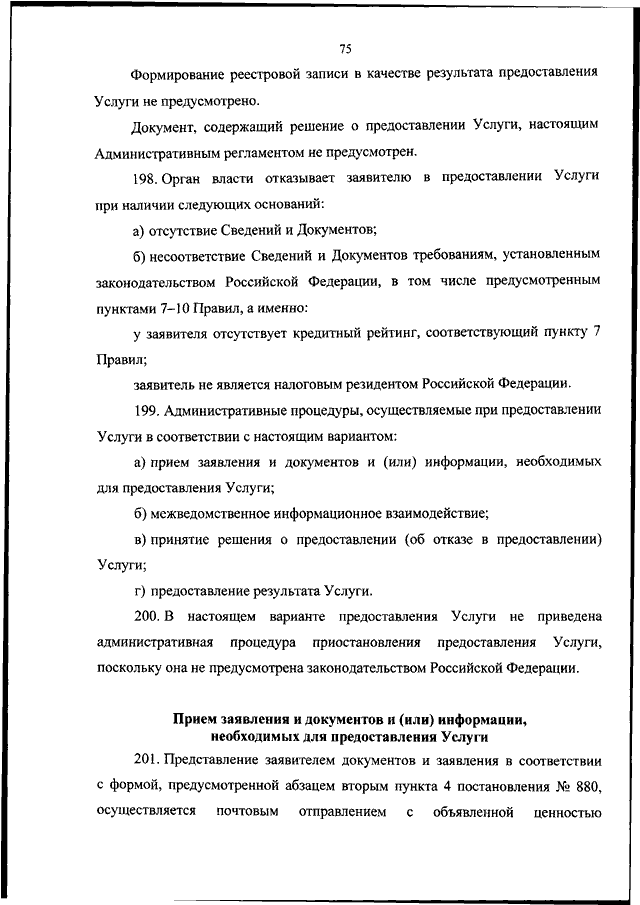 75

Формирование реестровой записи в качестве результата предоставления Услуги не предусмотрено.

Документ, содержащий решение о предоставлении Услуги, настоящим Административным регламентом не предусмотрен.

198. Орган власти отказывает заявителю в предоставлении Услуги при наличии следующих оснований:

а) отсутствие Сведений и Документов;

б) несоответствие Сведений и Документов требованиям, установленным законодательством Российской Федерации, в том числе предусмотренным пунктами 7–10 Правил, а именно:

у заявителя отсутствует кредитный рейтинг, соответствующий пункту 7 Правил;

заявитель не является налоговым резидентом Российской Федерации.

199. Административные процедуры, осуществляемые при предоставлении Услуги в соответствии с настоящим вариантом:

а) прием заявления и документов и (или) информации, необходимых для предоставления Услуги;

б) межведомственное информационное взаимодействие;

в) принятие решения о предоставлении (об отказе в предоставлении) Услуги;

г) предоставление результата Услуги.

200. В настоящем варианте предоставления Услуги не приведена административная процедура приостановления предоставления Услуги, поскольку она не предусмотрена законодательством Российской Федерации.

Прием заявления и документов и (или) информации, необходимых для предоставления Услуги

201. Представление заявителем документов и заявления в соответствии с формой, предусмотренной абзацем вторым пункта 4 постановления № 880, осуществляется почтовым отправлением с объявленной ценностью